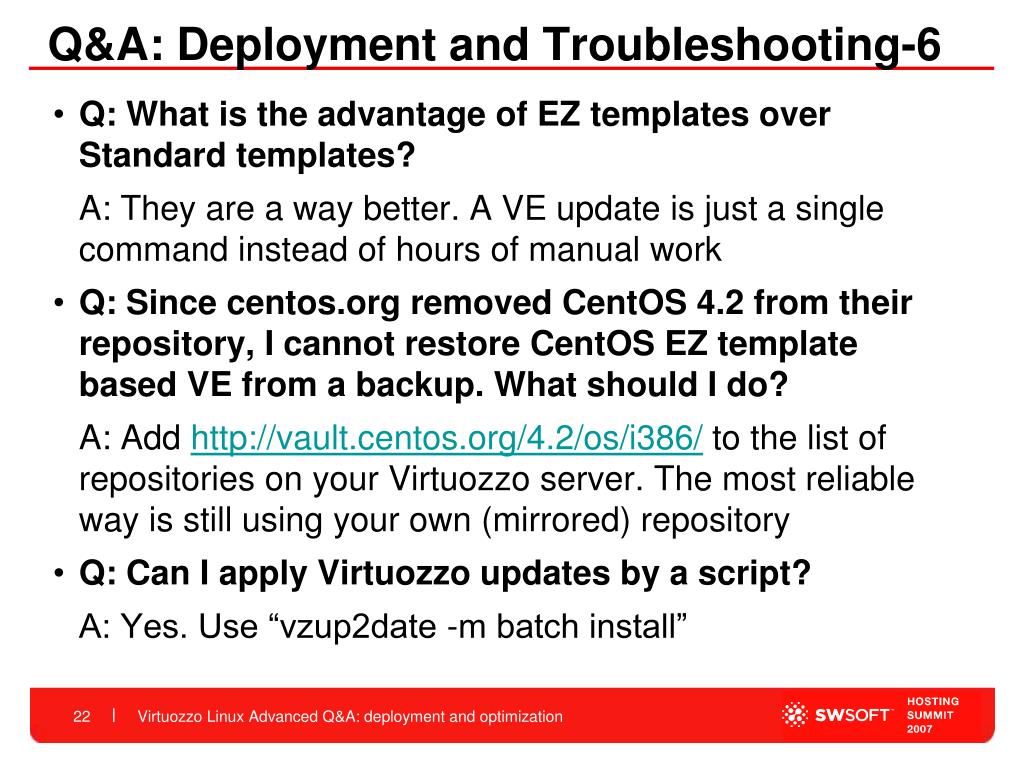 Q&A: Deployment and Troubleshooting-6

• Q: What is the advantage of EZ templates over Standard templates?

A: They are a way better. A VE update is just a single command instead of hours of manual work

• Q: Since centos.org removed CentOS 4.2 from their repository, I cannot restore CentOS EZ template based VE from a backup. What should I do?

A: Add http://vault.centos.org/4.2/os/i386/ to the list of repositories on your Virtuozzo server. The most reliable way is still using your own (mirrored) repository

• Q: Can I apply Virtuozzo updates by a script?

A: Yes. Use “vzup2date -m batch install”

22 | Virtuozzo Linux Advanced Q&A: deployment and optimization

SWSOFT

HOSTING SUMMIT 2007